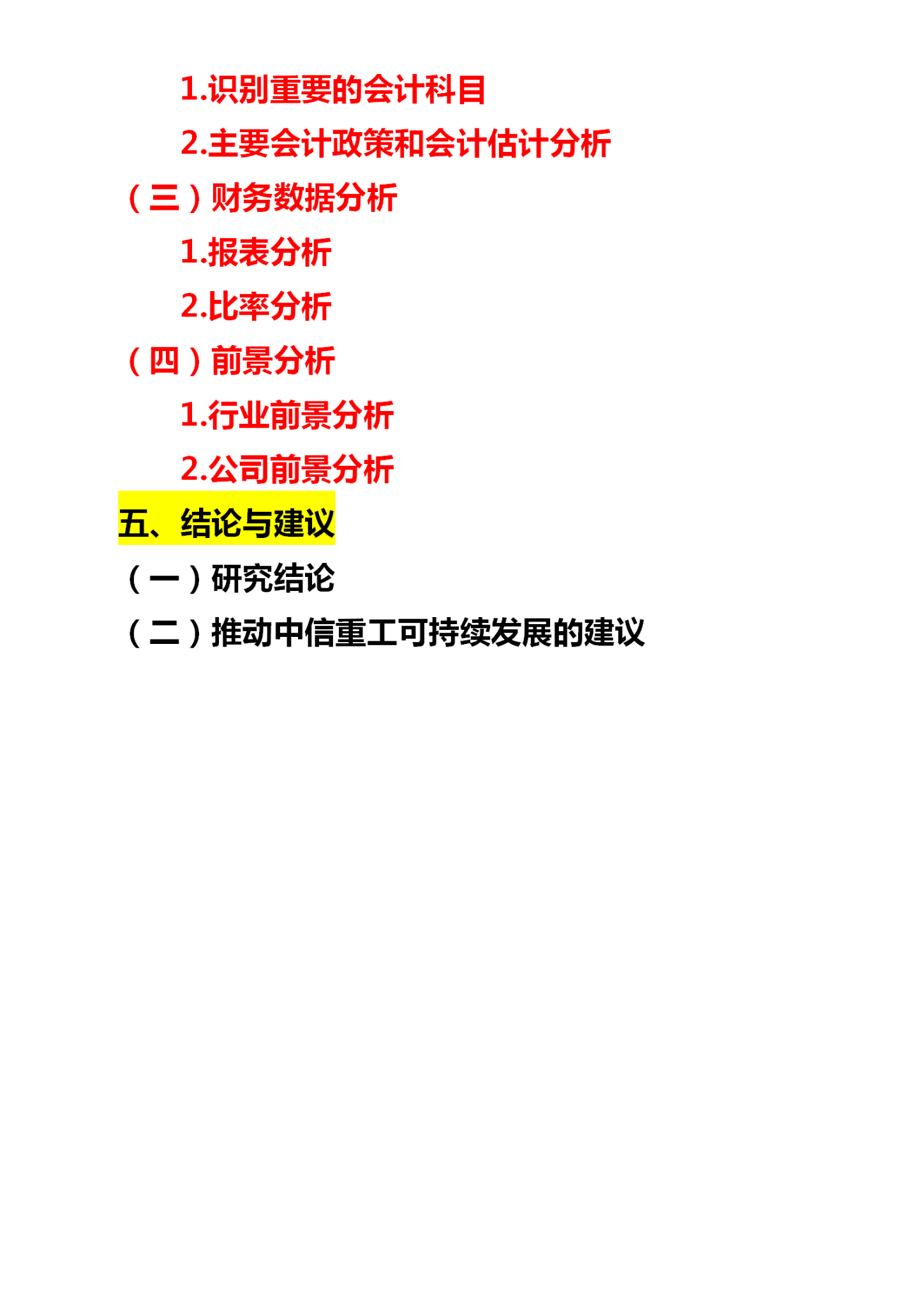 1.识别重要的会计科目

2.主要会计政策和会计估计分析

（三）财务数据分析

1.报表分析

2.比率分析

（四）前景分析

1.行业前景分析

2.公司前景分析

五、结论与建议

（一）研究结论

（二）推动中信重工可持续发展的建议